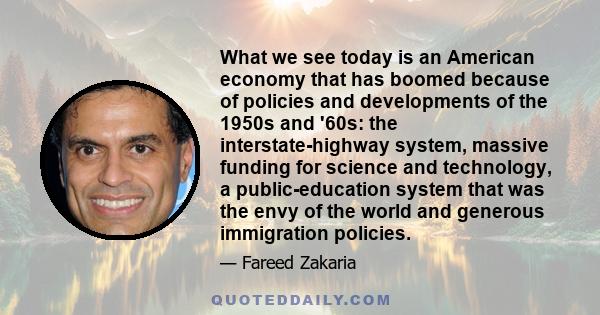 What we see today is an American economy that has boomed because of policies and developments of the 1950s and '60s: the interstate-highway system, massive funding for science and technology, a public-education system that was the envy of the world and generous immigration policies.

— Fareed Zakaria

QUOTEDDAILY.COM